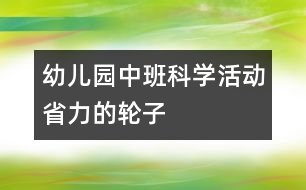 幼儿园中班科学活动省力的轮子